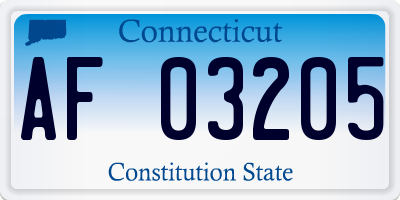 Connecticut

AF 03205

Constitution State